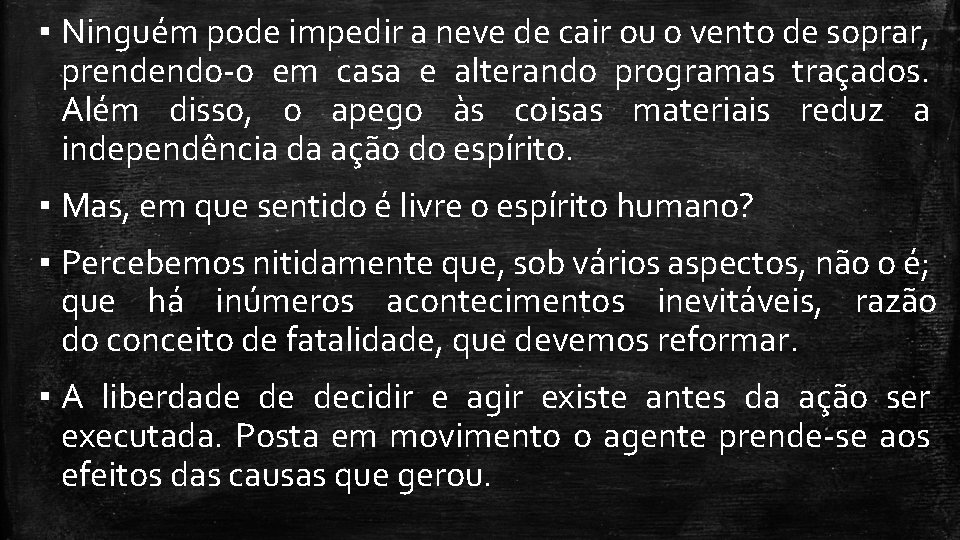 ▪ Ninguém pode impedir a neve de cair ou o vento de soprar, prendendo-o em casa e alterando programas traçados. Além disso, o apego às coisas materiais reduz a independência da ação do espírito.

▪ Mas, em que sentido é livre o espírito humano?

▪ Percebemos nitidamente que, sob vários aspectos, não o é; que há inúmeros acontecimentos inevitáveis, razão do conceito de fatalidade, que devemos reformar.

▪ A liberdade de decidir e agir existe antes da ação ser executada. Posta em movimento o agente prende-se aos efeitos das causas que gerou.